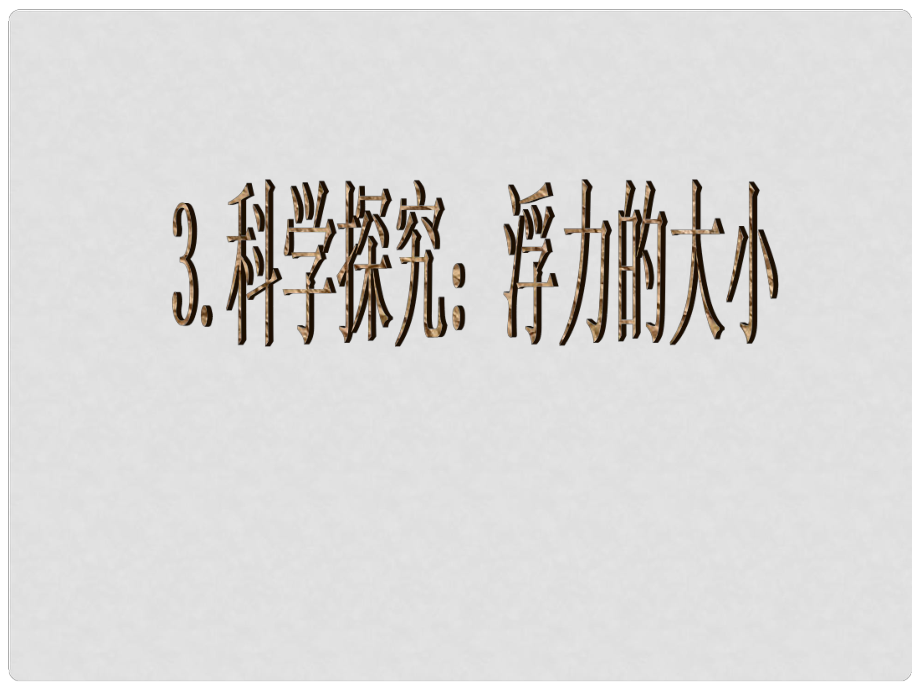 3. 科学探究：浮力的大小